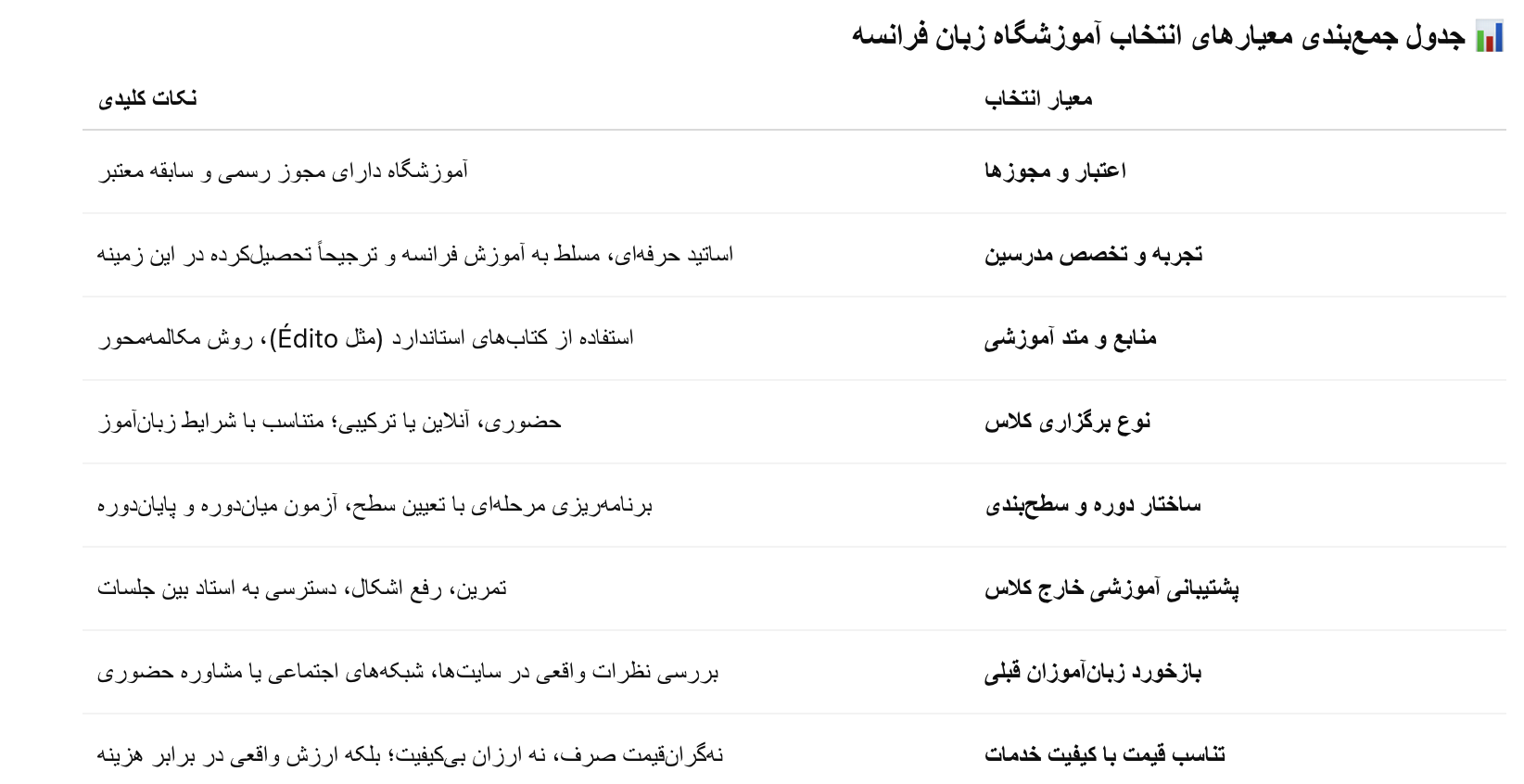 📊 جدول جمع‌بندی معیارهای انتخاب آموزشگاه زبان فرانسه

| معیار انتخاب | نکات کلیدی |
|---|---|
| اعتبار و مجوزها | آموزشگاه دارای مجوز رسمی و سابقه معتبر |
| تجربه و تخصص مدرسین | اساتید حرفه‌ای، مسلط به آموزش فرانسه و ترجیحاً تحصیل‌کرده در این زمینه |
| منابع و متد آموزشی | استفاده از کتاب‌های استاندارد (مثل Édito)، روش مکالمه‌محور |
| نوع برگزاری کلاس | حضوری، آنلاین یا ترکیبی؛ متناسب با شرایط زبان‌آموز |
| ساختار دوره و سطح‌بندی | برنامه‌ریزی مرحله‌ای با تعیین سطح، آزمون میان‌دوره و پایان‌دوره |
| پشتیبانی آموزشی خارج کلاس | تمرین، رفع اشکال، دسترسی به استاد بین جلسات |
| بازخورد زبان‌آموزان قبلی | بررسی نظرات واقعی در سایت‌ها، شبکه‌های اجتماعی یا مشاوره حضوری |
| تناسب قیمت با کیفیت خدمات | نه‌گران‌قیمت صرف، نه ارزان بی‌کیفیت؛ بلکه ارزش واقعی در برابر هزینه |